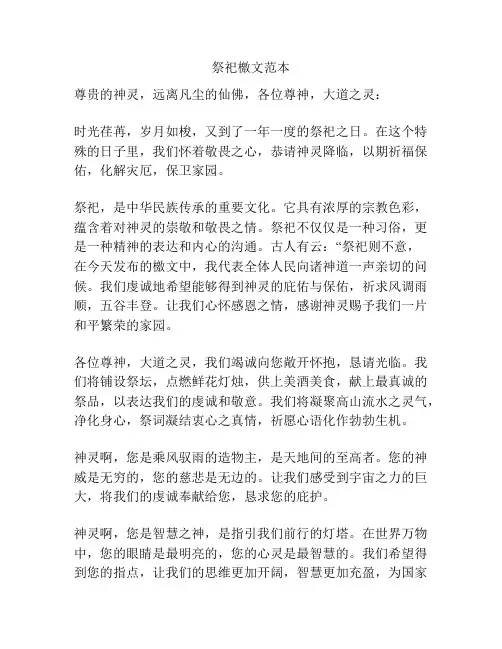 祭祀檄文范本

尊贵的神灵，远离凡尘的仙佛，各位尊神，大道之灵：

时光荏苒，岁月如梭，又到了一年一度的祭祀之日。在这个特殊的日子里，我们怀着敬畏之心，恭请神灵降临，以期祈福保佑，化解灾厄，保卫家园。

祭祀，是中华民族传承的重要文化。它具有浓厚的宗教色彩，蕴含着对神灵的崇敬和敬畏之情。祭祀不仅仅是一种习俗，更是一种精神的表达和内心的沟通。古人有云：“祭祀则不意，在今天发布的檄文中，我代表全体人民向诸神道一声亲切的问候。我们虔诚地希望能够得到神灵的庇佑与保佑，祈求风调雨顺，五谷丰登。让我们心怀感恩之情，感谢神灵赐予我们一片和平繁荣的家园。

各位尊神，大道之灵，我们竭诚向您敞开怀抱，恳请光临。我们将铺设祭坛，点燃鲜花灯烛，供上美酒美食，献上最真诚的祭品，以表达我们的虔诚和敬意。我们将凝聚高山流水之灵气，净化身心，祭词凝结衷心之真情，祈愿心语化作勃勃生机。

神灵啊，您是乘风驭雨的造物主，是天地间的至高者。您的神威是无穷的，您的慈悲是无边的。让我们感受到宇宙之力的巨大，将我们的虔诚奉献给您，恳求您的庇护。

神灵啊，您是智慧之神，是指引我们前行的灯塔。在世界万物中，您的眼睛是最明亮的，您的心灵是最智慧的。我们希望得到您的指点，让我们的思维更加开阔，智慧更加充盈，为国家